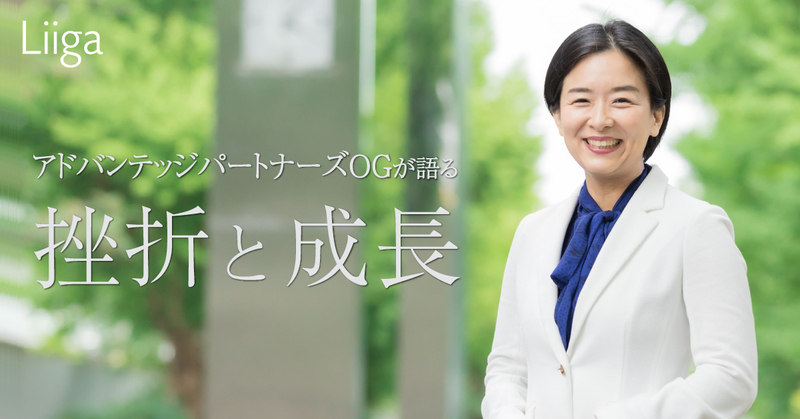 Liiga

アドバンテッジパートナーズOGが語る

挫折と成長